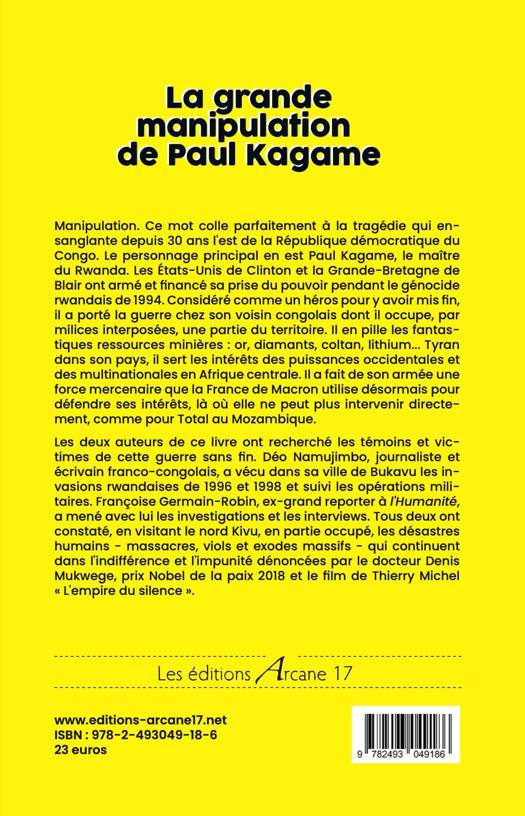 La grande manipulation de Paul Kagame

Manipulation. Ce mot colle parfaitement à la tragédie qui ensanglante depuis 30 ans l'est de la République démocratique du Congo. Le personnage principal en est Paul Kagame, le maître du Rwanda. Les États-Unis de Clinton et la Grande-Bretagne de Blair ont armé et financé sa prise du pouvoir pendant le génocide rwandais de 1994. Considéré comme un héros pour y avoir mis fin, il a porté la guerre chez son voisin congolais dont il occupe, par milices interposées, une partie du territoire. Il en pille les fantastiques ressources minières : or, diamants, coltan, lithium... Tyran dans son pays, il sert les intérêts des puissances occidentales et des multinationales en Afrique centrale. Il a fait de son armée une force mercenaire que la France de Macron utilise désormais pour défendre ses intérêts, là où elle ne peut plus intervenir directement, comme pour Total au Mozambique.

Les deux auteurs de ce livre ont recherché les témoins et victimes de cette guerre sans fin. Déo Namujimbo, journaliste et écrivain franco-congolais, a vécu dans sa ville de Bukavu les invasions rwandaises de 1996 et 1998 et suivi les opérations militaires. Françoise Germain-Robin, ex-grand reporter à l'Humanité, a mené avec lui les investigations et les interviews. Tous deux ont constaté, en visitant le nord Kivu, en partie occupé, les désastres humains - massacres, viols et exodes massifs - qui continuent dans l'indifférence et l'impunité dénoncées par le docteur Denis Mukwege, prix Nobel de la paix 2018 et le film de Thierry Michel « L'empire du silence ».

Les éditions Arcane 17

www.editions-arcane17.net
ISBN : 978-2-493049-18-6
23 euros

9 782493 049186